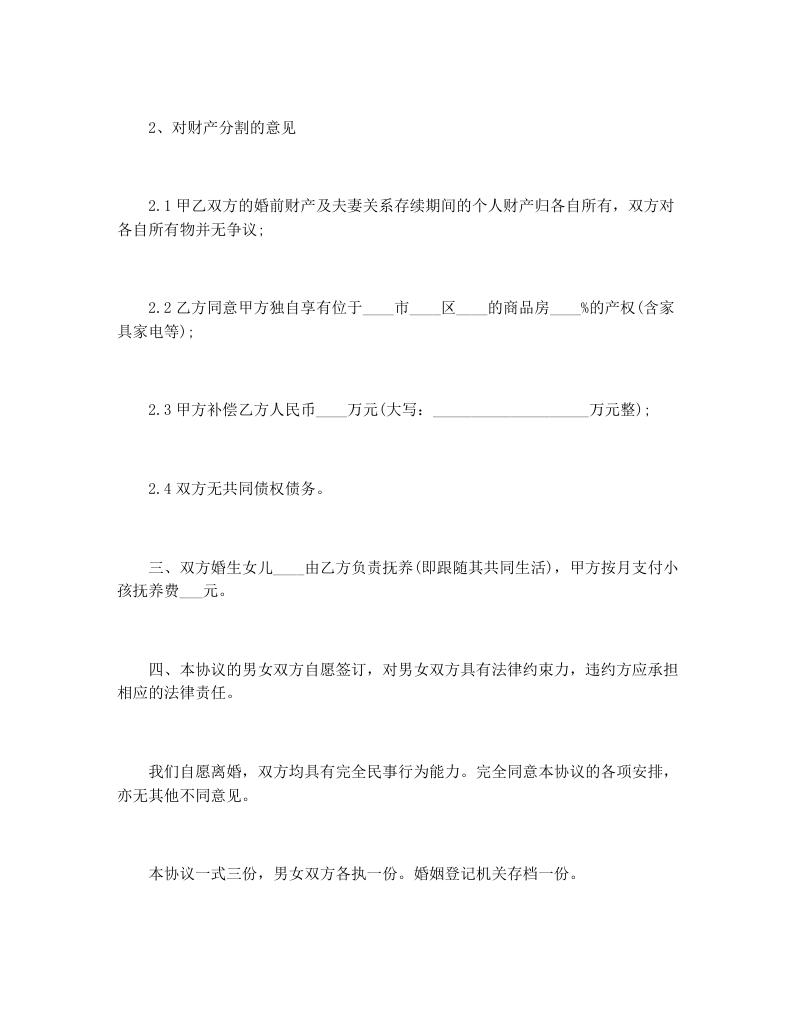 2、对财产分割的意见

2.1 甲乙双方的婚前财产及夫妻关系存续期间的个人财产归各自所有，双方对各自所有物并无争议;

2.2 乙方同意甲方独自享有位于____市____区____的商品房____%的产权(含家具家电等);

2.3 甲方补偿乙方人民币____万元(大写：____________________万元整);

2.4 双方无共同债权债务。

三、双方婚生女儿____由乙方负责抚养(即跟随其共同生活)，甲方按月支付小孩抚养费___元。

四、本协议的男女双方自愿签订，对男女双方具有法律约束力，违约方应承担相应的法律责任。

我们自愿离婚，双方均具有完全民事行为能力。完全同意本协议的各项安排，亦无其他不同意见。

本协议一式三份，男女双方各执一份。婚姻登记机关存档一份。